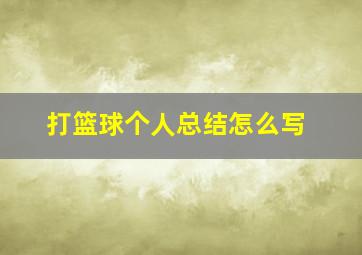 打篮球个人总结怎么写